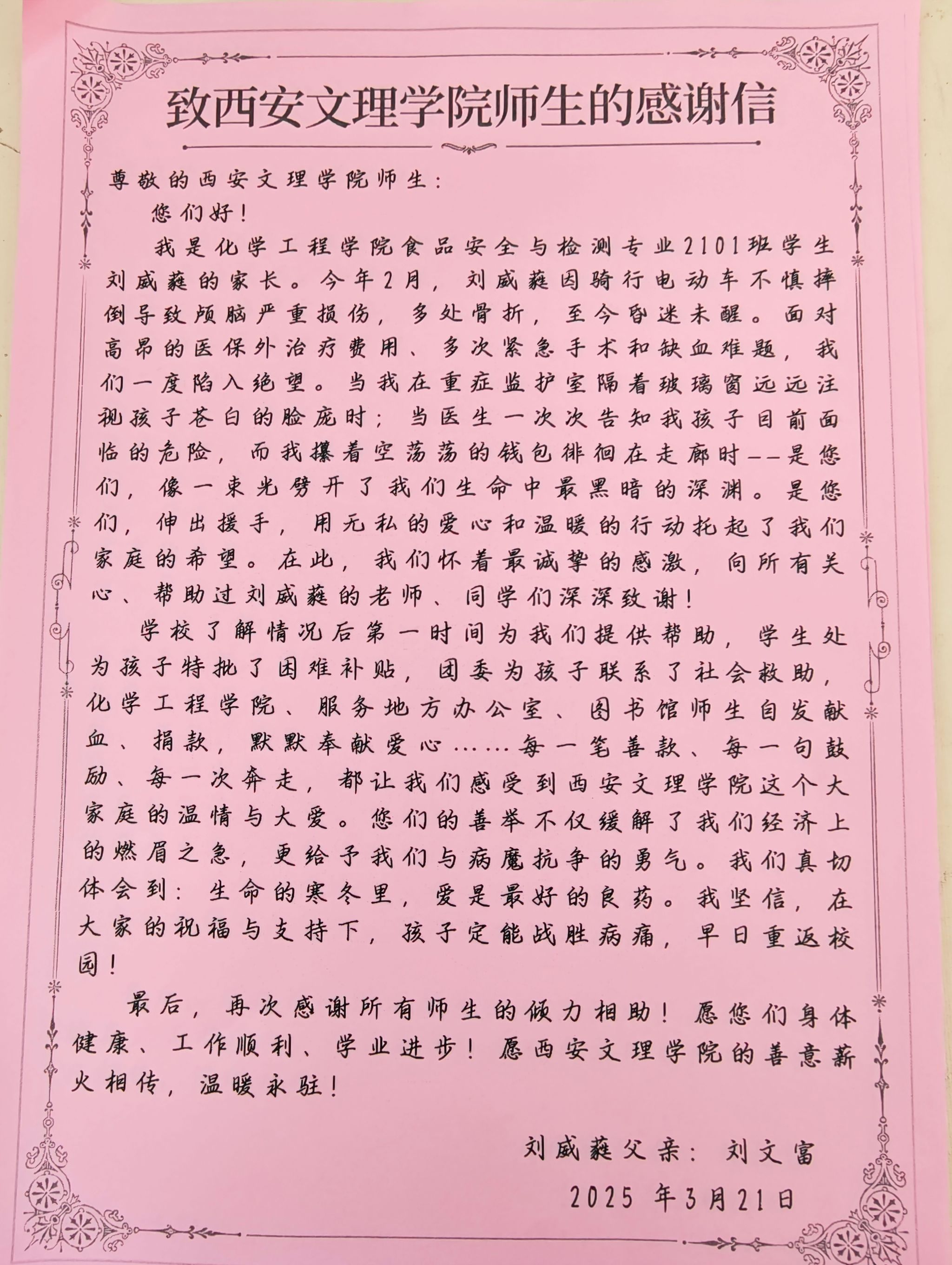 致西安文理学院师生的感谢信

尊敬的西安文理学院师生：

您们好！

我是化学工程学院食品安全与检测专业2101班学生刘威蕤的家长。今年2月，刘威蕤因骑行电动车不慎摔倒导致颅脑严重损伤，多处骨折，至今昏迷未醒。面对高昂的医保外治疗费用、多次紧急手术和缺血难题，我们一度陷入绝望。当我在重症监护室隔着玻璃窗远远注视孩子苍白的脸庞时；当医生一次次告知我孩子目前面临的危险，而我攥着空荡荡的钱包徘徊在走廊时——是您们，像一束光劈开了我们生命中最黑暗的深渊。是您们，伸出援手，用无私的爱心和温暖的行动托起了我们家庭的希望。在此，我们怀着最诚挚的感激，向所有关心、帮助过刘威蕤的老师、同学们深深致谢！

学校了解情况后第一时间为我们提供帮助，学生处为孩子特批了困难补贴，团委为孩子联系了社会救助，化学工程学院、服务地方办公室、图书馆师生自发献血、捐款，默默奉献爱心……每一笔善款、每一句鼓励、每一次奔走，都让我们感受到西安文理学院这个大家庭的温情与大爱。您们的善举不仅缓解了我们经济上的燃眉之急，更给予我们与病魔抗争的勇气。我们真切体会到：生命的寒冬里，爱是最好的良药。我坚信，在大家的祝福与支持下，孩子定能战胜病痛，早日重返校园！

最后，再次感谢所有师生的倾力相助！愿您们身体健康、工作顺利、学业进步！愿西安文理学院的善意薪火相传，温暖永驻！

刘威蕤父亲：刘文富

2025 年3月21日